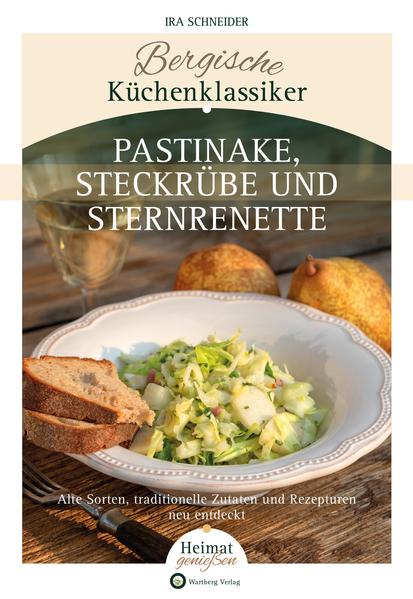 IRA SCHNEIDER

Bergische
Küchenklassiker

PASTINAKE, STECKRÜBE UND STERNRENETTE

Alte Sorten, traditionelle Zutaten und Rezepturen neu entdeckt

Heimat
genießen

Wartberg Verlag